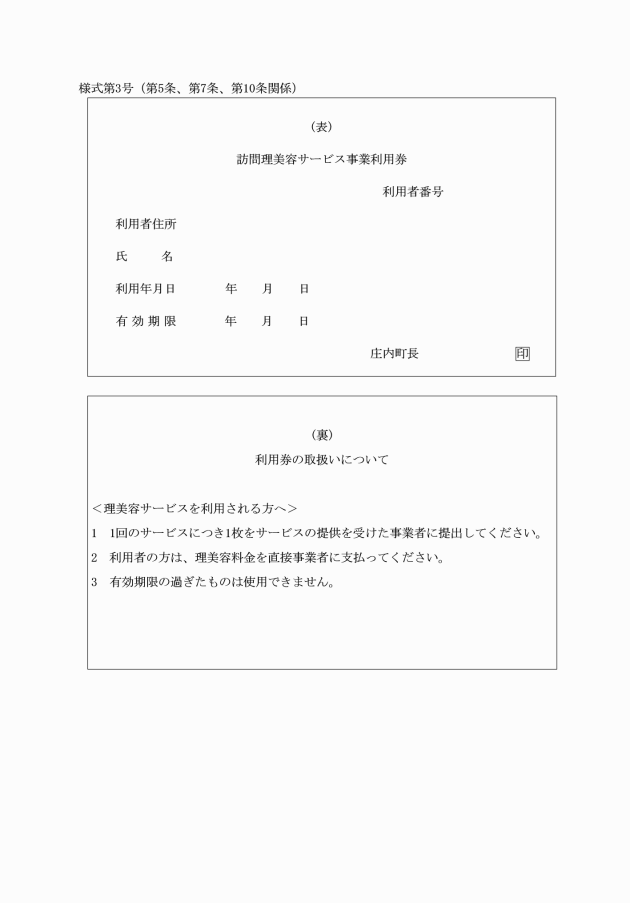 様式第3号（第5条、第7条、第10条関係）

（表）

訪問理美容サービス事業利用券

利用者番号

利用者住所

氏　　名

利用年月日　　　年　　月　　日

有効期限　　　年　　月　　日

庄内町長　　　印

（裏）

利用券の取扱いについて

＜理美容サービスを利用される方へ＞

1　1回のサービスにつき1枚をサービスの提供を受けた事業者に提出してください。

2　利用者の方は、理美容料金を直接事業者に支払ってください。

3　有効期限の過ぎたものは使用できません。